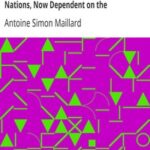 Nations, Now Dependent on the

Antoine Simon Maillard